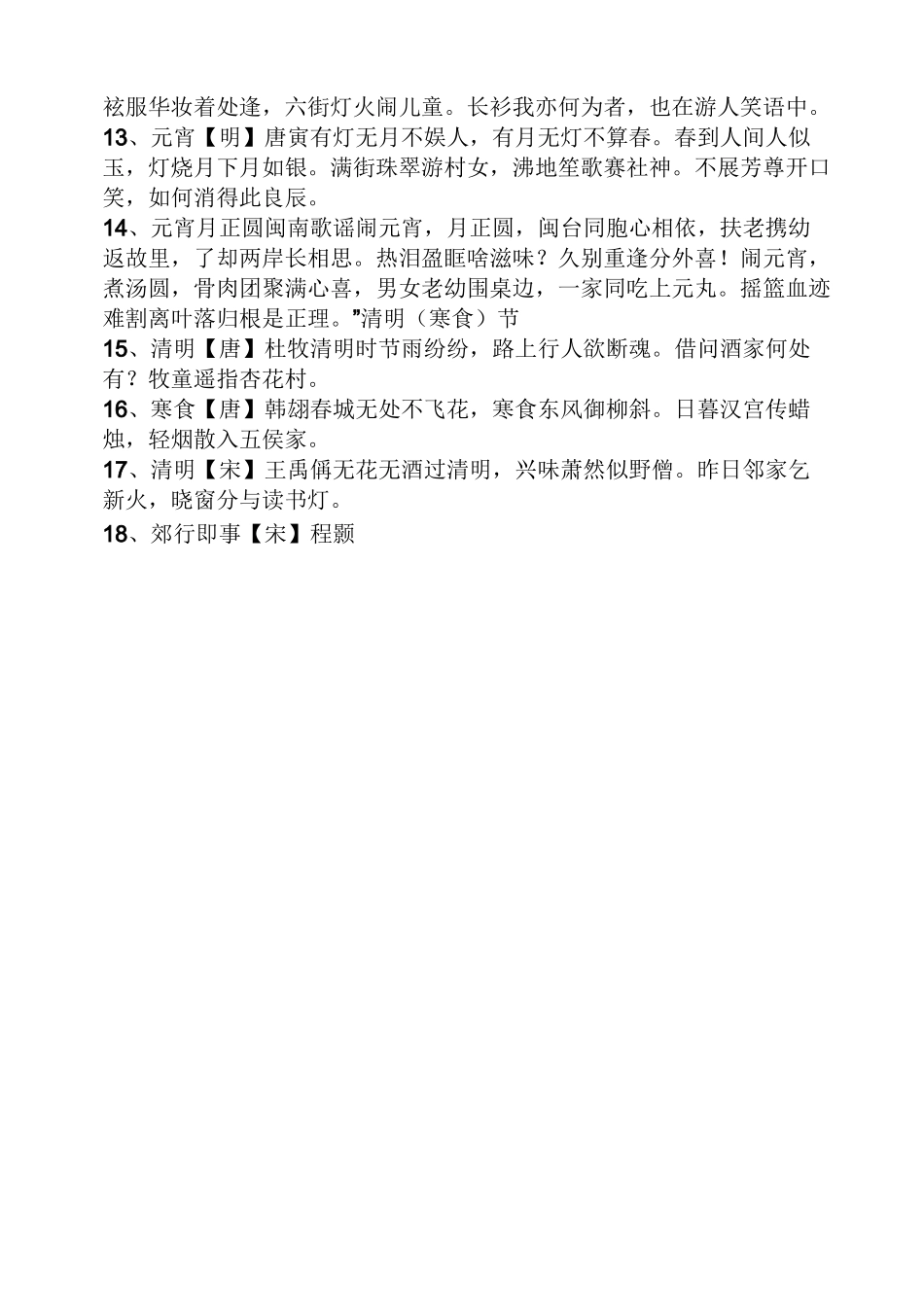 袨服华妆着处逢，六街灯火闹儿童。长衫我亦何为者，也在游人笑语中。

13、元宵【明】唐寅有灯无月不娱人，有月无灯不算春。春到人间人似玉，灯烧月下月如银。满街珠翠游村女，沸地笙歌赛社神。不展芳尊开口笑，如何消得此良辰。

14、元宵月正圆闽南歌谣闹元宵，月正圆，闽台同胞心相依，扶老携幼返故里，了却两岸长相思。热泪盈眶啥滋味？久别重逢分外喜！闹元宵，煮汤圆，骨肉团聚满心喜，男女老幼围桌边，一家同吃上元丸。摇篮血迹难割离叶落归根是正理。”清明（寒食）节

15、清明【唐】杜牧清明时节雨纷纷，路上行人欲断魂。借问酒家何处有？牧童遥指杏花村。

16、寒食【唐】韩翃春城无处不飞花，寒食东风御柳斜。日暮汉宫传蜡烛，轻烟散入五侯家。

17、清明【宋】王禹偁无花无酒过清明，兴味萧然似野僧。昨日邻家乞新火，晓窗分与读书灯。

18、郊行即事【宋】程颢